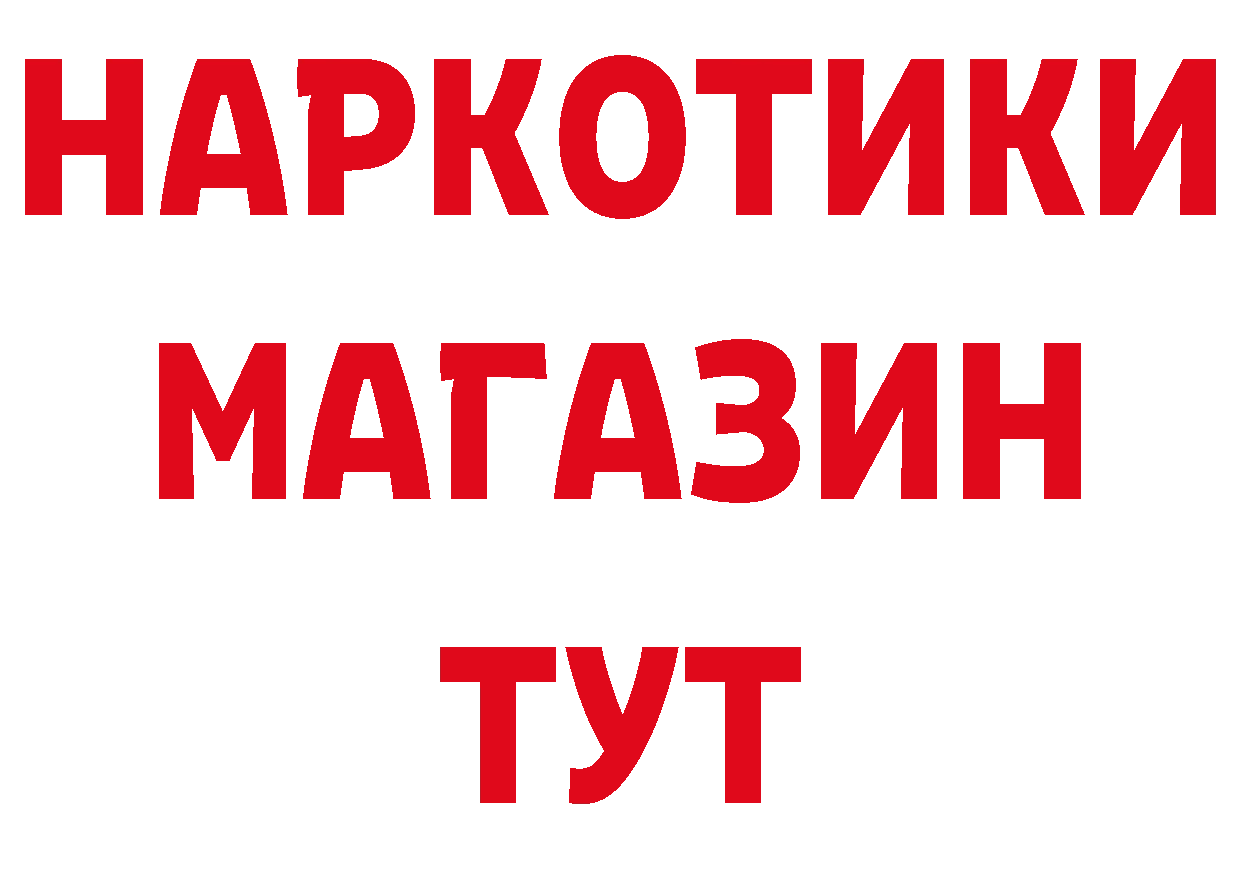 НАРКОТИКИ
МАГАЗИН
ТУТ